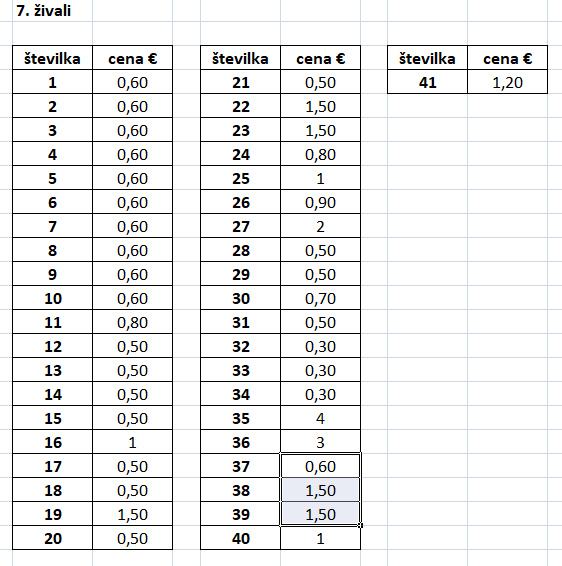 7. živali

| številka | cena € |
|---|---|
| 1 | 0,60 |
| 2 | 0,60 |
| 3 | 0,60 |
| 4 | 0,60 |
| 5 | 0,60 |
| 6 | 0,60 |
| 7 | 0,60 |
| 8 | 0,60 |
| 9 | 0,60 |
| 10 | 0,60 |
| 11 | 0,80 |
| 12 | 0,50 |
| 13 | 0,50 |
| 14 | 0,50 |
| 15 | 0,50 |
| 16 | 1 |
| 17 | 0,50 |
| 18 | 0,50 |
| 19 | 1,50 |
| 20 | 0,50 |

| številka | cena € |
|---|---|
| 21 | 0,50 |
| 22 | 1,50 |
| 23 | 1,50 |
| 24 | 0,80 |
| 25 | 1 |
| 26 | 0,90 |
| 27 | 2 |
| 28 | 0,50 |
| 29 | 0,50 |
| 30 | 0,70 |
| 31 | 0,50 |
| 32 | 0,30 |
| 33 | 0,30 |
| 34 | 0,30 |
| 35 | 4 |
| 36 | 3 |
| 37 | 0,60 |
| 38 | 1,50 |
| 39 | 1,50 |
| 40 | 1 |

| številka | cena € |
|---|---|
| 41 | 1,20 |